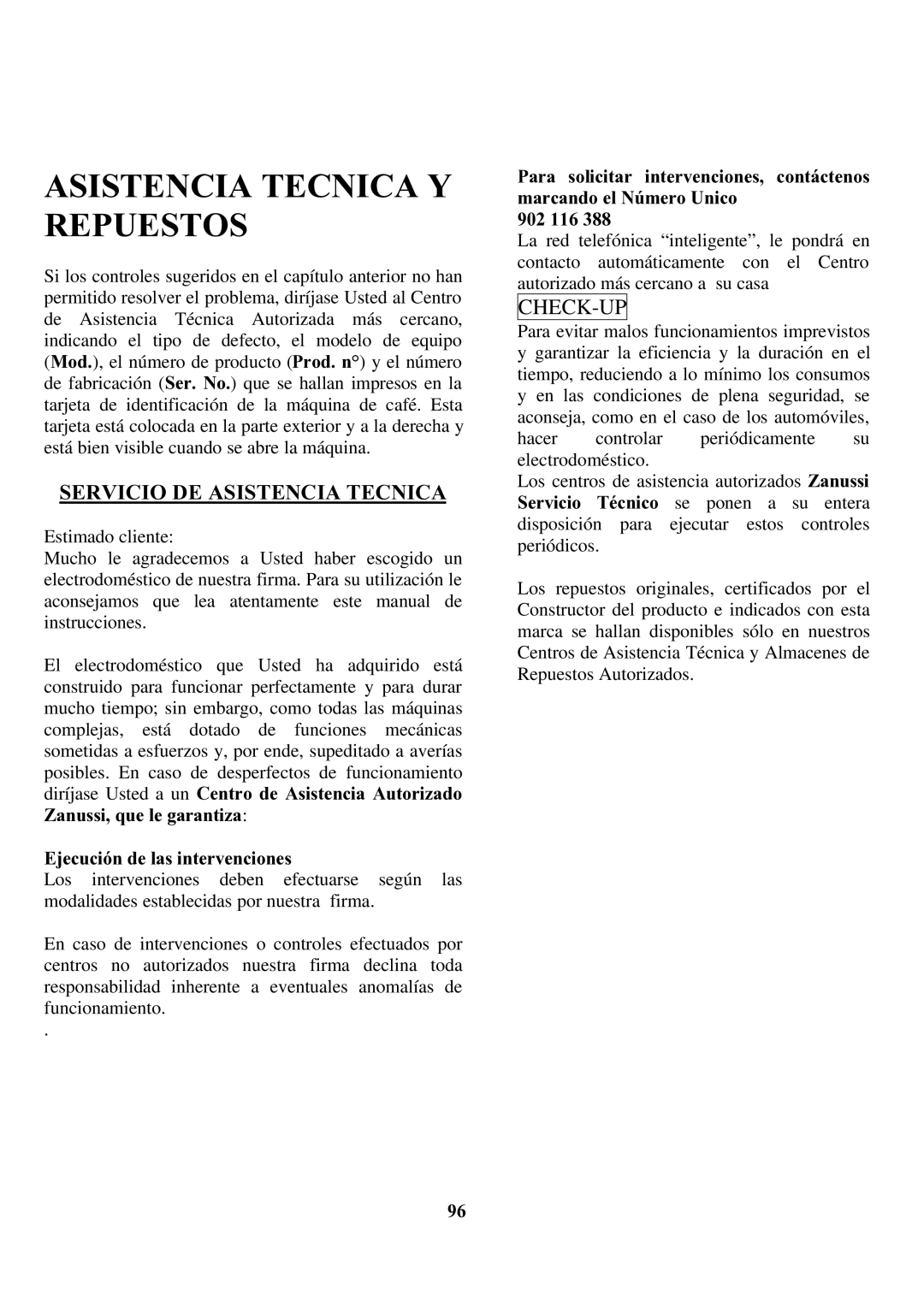 ASISTENCIA TECNICA Y REPUESTOS

Si los controles sugeridos en el capítulo anterior no han permitido resolver el problema, diríjase Usted al Centro de Asistencia Técnica Autorizada más cercano, indicando el tipo de defecto, el modelo de equipo (Mod.), el número de producto (Prod. n°) y el número de fabricación (Ser. No.) que se hallan impresos en la tarjeta de identificación de la máquina de café. Esta tarjeta está colocada en la parte exterior y a la derecha y está bien visible cuando se abre la máquina.

SERVICIO DE ASISTENCIA TECNICA

Estimado cliente:
Mucho le agradecemos a Usted haber escogido un electrodoméstico de nuestra firma. Para su utilización le aconsejamos que lea atentamente este manual de instrucciones.

El electrodoméstico que Usted ha adquirido está construido para funcionar perfectamente y para durar mucho tiempo; sin embargo, como todas las máquinas complejas, está dotado de funciones mecánicas sometidas a esfuerzos y, por ende, supeditado a averías posibles. En caso de desperfectos de funcionamiento diríjase Usted a un Centro de Asistencia Autorizado Zanussi, que le garantiza:

Ejecución de las intervenciones
Los intervenciones deben efectuarse según las modalidades establecidas por nuestra firma.

En caso de intervenciones o controles efectuados por centros no autorizados nuestra firma declina toda responsabilidad inherente a eventuales anomalías de funcionamiento.

.

Para solicitar intervenciones, contáctenos marcando el Número Unico
902 116 388
La red telefónica “inteligente”, le pondrá en contacto automáticamente con el Centro autorizado más cercano a su casa

CHECK-UP
Para evitar malos funcionamientos imprevistos y garantizar la eficiencia y la duración en el tiempo, reduciendo a lo mínimo los consumos y en las condiciones de plena seguridad, se aconseja, como en el caso de los automóviles, hacer controlar periódicamente su electrodoméstico.
Los centros de asistencia autorizados Zanussi Servicio Técnico se ponen a su entera disposición para ejecutar estos controles periódicos.

Los repuestos originales, certificados por el Constructor del producto e indicados con esta marca se hallan disponibles sólo en nuestros Centros de Asistencia Técnica y Almacenes de Repuestos Autorizados.

96